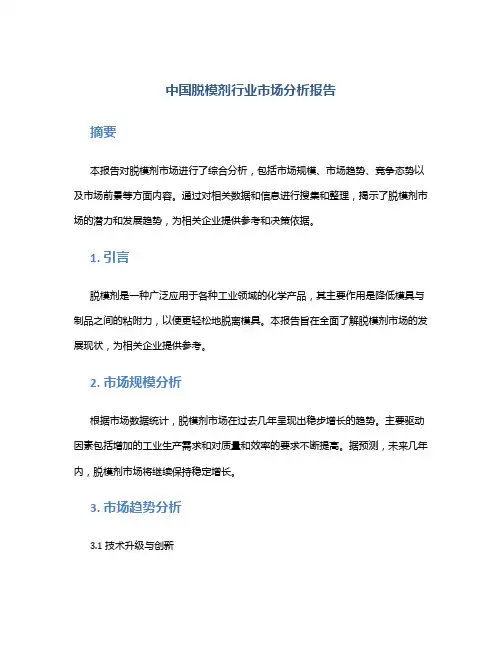 中国脱模剂行业市场分析报告

摘要

本报告对脱模剂市场进行了综合分析，包括市场规模、市场趋势、竞争态势以及市场前景等方面内容。通过对相关数据和信息进行搜集和整理，揭示了脱模剂市场的潜力和发展趋势，为相关企业提供参考和决策依据。

1. 引言

脱模剂是一种广泛应用于各种工业领域的化学产品，其主要作用是降低模具与制品之间的粘附力，以便更轻松地脱离模具。本报告旨在全面了解脱模剂市场的发展现状，为相关企业提供参考。

2. 市场规模分析

根据市场数据统计，脱模剂市场在过去几年呈现出稳步增长的趋势。主要驱动因素包括增加的工业生产需求和对质量和效率的要求不断提高。据预测，未来几年内，脱模剂市场将继续保持稳定增长。

3. 市场趋势分析

3.1 技术升级与创新